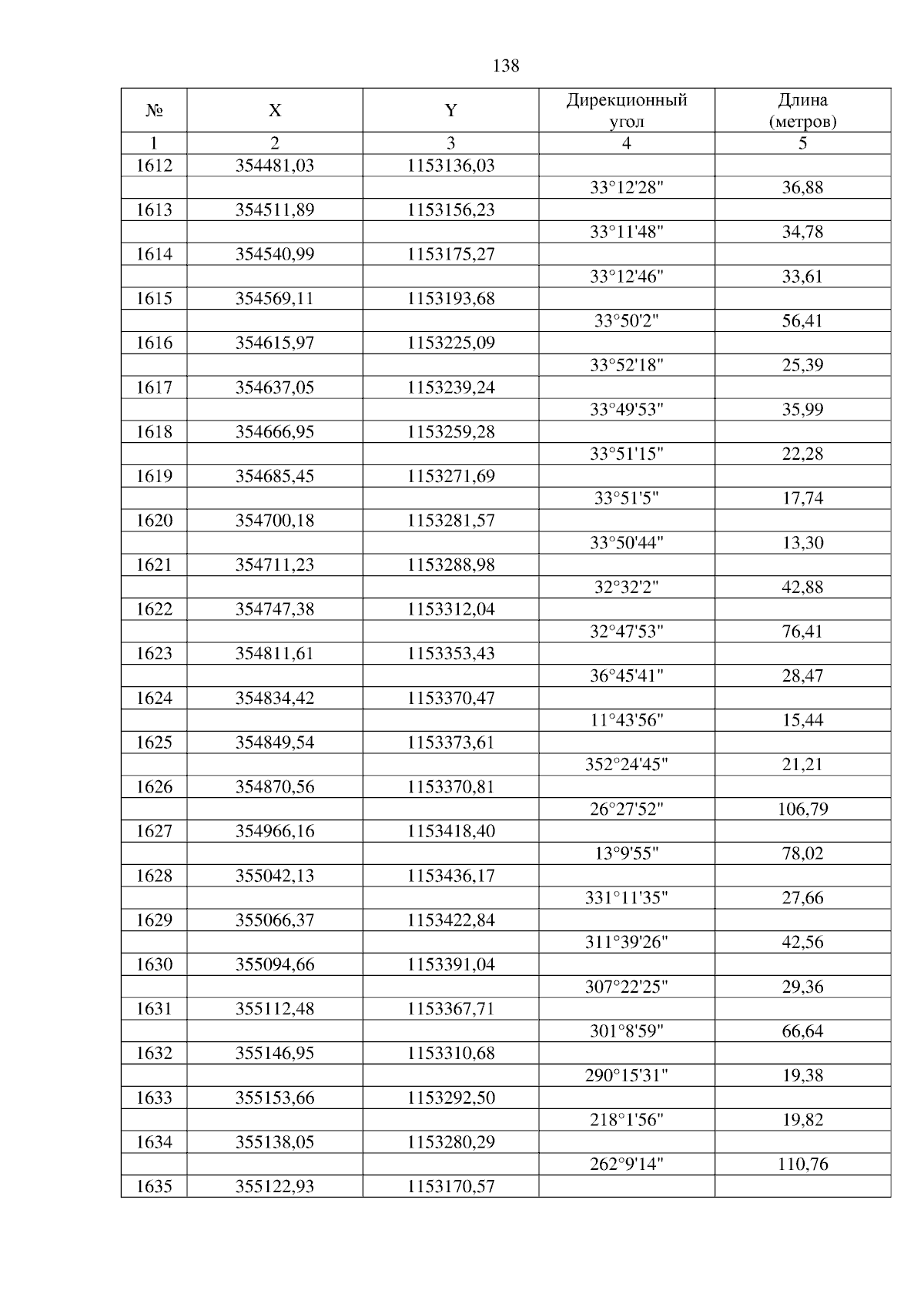 138

| № | X | Y | Дирекционный угол | Длина (метров) |
|---|---|---|---|---|
| 1 | 2 | 3 | 4 | 5 |
| 1612 | 354481,03 | 1153136,03 | | |
| | | | 33°12'28" | 36,88 |
| 1613 | 354511,89 | 1153156,23 | | |
| | | | 33°11'48" | 34,78 |
| 1614 | 354540,99 | 1153175,27 | | |
| | | | 33°12'46" | 33,61 |
| 1615 | 354569,11 | 1153193,68 | | |
| | | | 33°50'2" | 56,41 |
| 1616 | 354615,97 | 1153225,09 | | |
| | | | 33°52'18" | 25,39 |
| 1617 | 354637,05 | 1153239,24 | | |
| | | | 33°49'53" | 35,99 |
| 1618 | 354666,95 | 1153259,28 | | |
| | | | 33°51'15" | 22,28 |
| 1619 | 354685,45 | 1153271,69 | | |
| | | | 33°51'5" | 17,74 |
| 1620 | 354700,18 | 1153281,57 | | |
| | | | 33°50'44" | 13,30 |
| 1621 | 354711,23 | 1153288,98 | | |
| | | | 32°32'2" | 42,88 |
| 1622 | 354747,38 | 1153312,04 | | |
| | | | 32°47'53" | 76,41 |
| 1623 | 354811,61 | 1153353,43 | | |
| | | | 36°45'41" | 28,47 |
| 1624 | 354834,42 | 1153370,47 | | |
| | | | 11°43'56" | 15,44 |
| 1625 | 354849,54 | 1153373,61 | | |
| | | | 352°24'45" | 21,21 |
| 1626 | 354870,56 | 1153370,81 | | |
| | | | 26°27'52" | 106,79 |
| 1627 | 354966,16 | 1153418,40 | | |
| | | | 13°9'55" | 78,02 |
| 1628 | 355042,13 | 1153436,17 | | |
| | | | 331°11'35" | 27,66 |
| 1629 | 355066,37 | 1153422,84 | | |
| | | | 311°39'26" | 42,56 |
| 1630 | 355094,66 | 1153391,04 | | |
| | | | 307°22'25" | 29,36 |
| 1631 | 355112,48 | 1153367,71 | | |
| | | | 301°8'59" | 66,64 |
| 1632 | 355146,95 | 1153310,68 | | |
| | | | 290°15'31" | 19,38 |
| 1633 | 355153,66 | 1153292,50 | | |
| | | | 218°1'56" | 19,82 |
| 1634 | 355138,05 | 1153280,29 | | |
| | | | 262°9'14" | 110,76 |
| 1635 | 355122,93 | 1153170,57 | | |